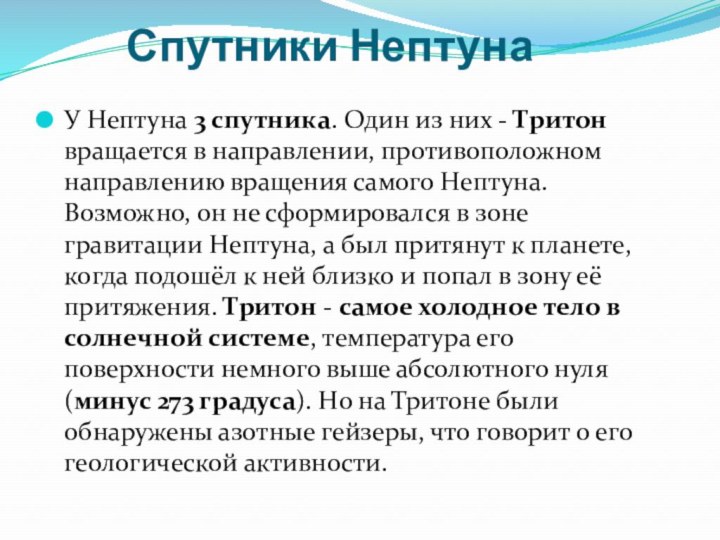 Спутники Нептуна

У Нептуна 3 спутника. Один из них - Тритон вращается в направлении, противоположном направлению вращения самого Нептуна. Возможно, он не сформировался в зоне гравитации Нептуна, а был притянут к планете, когда подошёл к ней близко и попал в зону её притяжения. Тритон - самое холодное тело в солнечной системе, температура его поверхности немного выше абсолютного нуля (минус 273 градуса). Но на Тритоне были обнаружены азотные гейзеры, что говорит о его геологической активности.